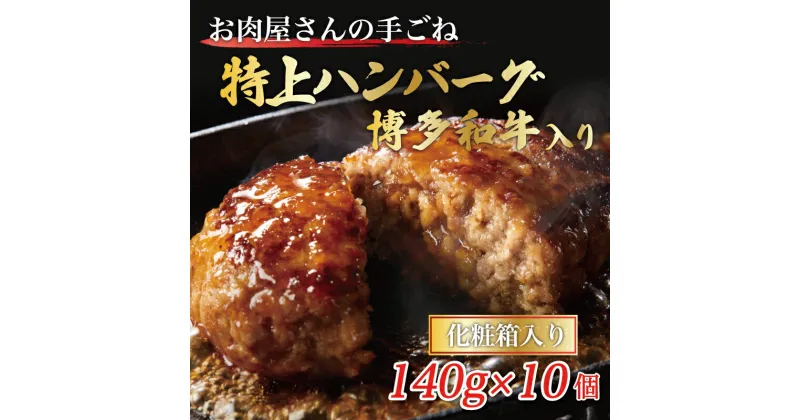 お肉屋さんの手ごね

特上ハンバーグ

博多和牛入り

化粧箱入り

140g×10個